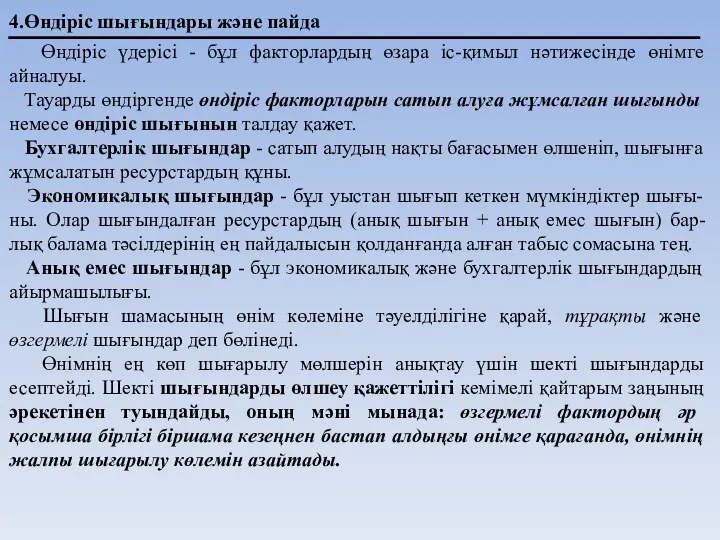 4.Өндіріс шығындары және пайда

Өндіріс үдерісі - бұл факторлардың өзара іс-қимыл нәтижесінде өнімге айналуы.

Тауарды өндіргенде өндіріс факторларын сатып алуға жұмсалған шығынды немесе өндіріс шығынын талдау қажет.

Бухгалтерлік шығындар - сатып алудың нақты бағасымен өлшеніп, шығынға жұмсалатын ресурстардың құны.

Экономикалық шығындар - бұл уыстан шығып кеткен мүмкіндіктер шығыны. Олар шығындалған ресурстардың (анық шығын + анық емес шығын) барлық балама тәсілдерінің ең пайдалысын қолданғанда алған табыс сомасына тең.

Анық емес шығындар - бұл экономикалық және бухгалтерлік шығындардың айырмашылығы.

Шығын шамасының өнім көлеміне тәуелділігіне қарай, тұрақты және өзгермелі шығындар деп бөлінеді.

Өнімнің ең көп шығарылу мөлшерін анықтау үшін шекті шығындарды есептейді. Шекті шығындарды өлшеу қажеттілігі кемімелі қайтарым заңының әрекетінен туындайды, оның мәні мынада: өзгермелі фактордың әр қосымша бірлігі біршама кезеңнен бастап алдыңғы өнімге қарағанда, өнімнің жалпы шығарылу көлемін азайтады.